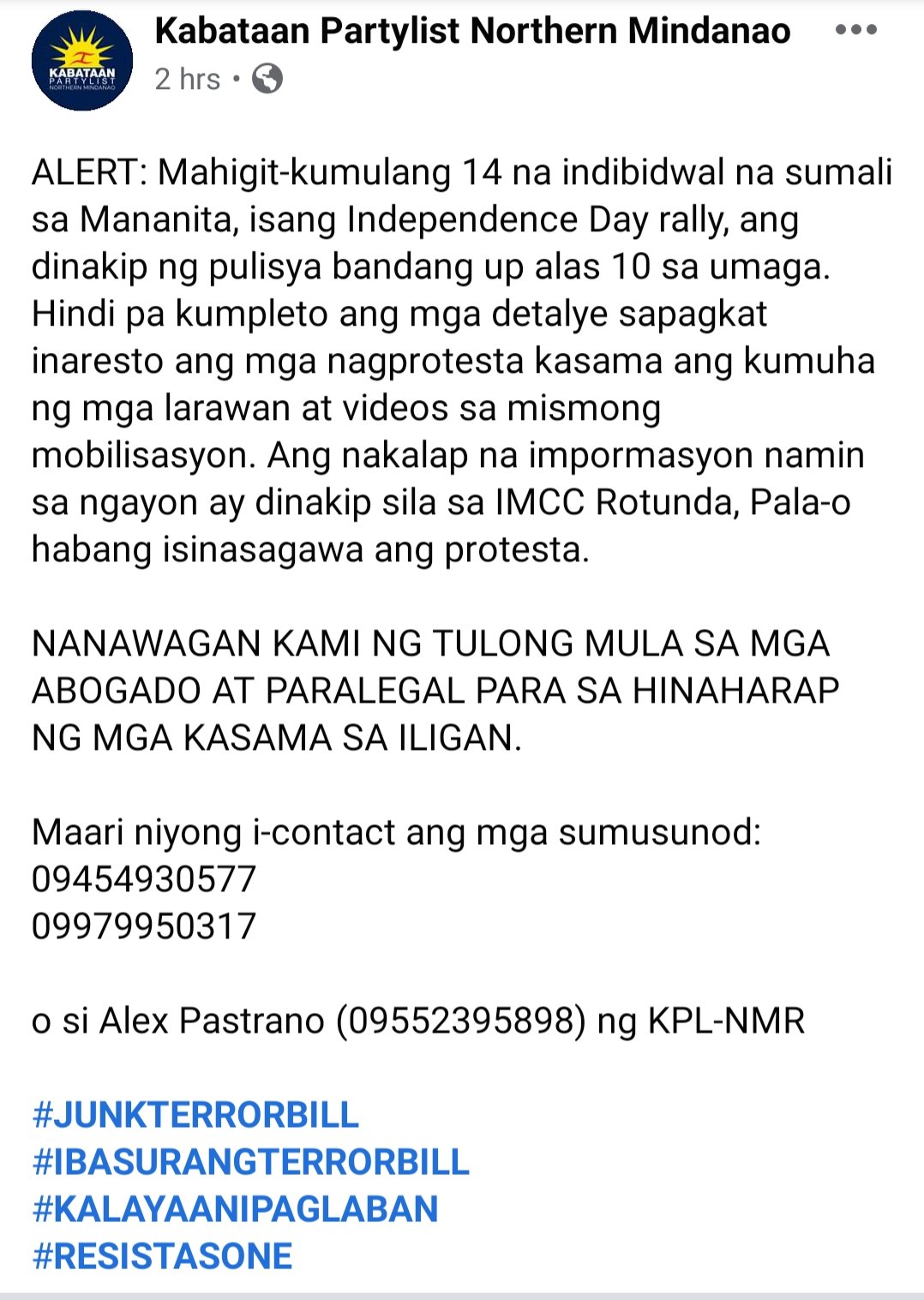 KABATAAN PARTYLIST NORTHERN MINDANAO

Kabataan Partylist Northern Mindanao
2 hrs •

ALERT: Mahigit-kumulang 14 na indibidwal na sumali sa Mananita, isang Independence Day rally, ang dinakip ng pulisya bandang up alas 10 sa umaga. Hindi pa kumpleto ang mga detalye sapagkat inaresto ang mga nagprotesta kasama ang kumuha ng mga larawan at videos sa mismong mobilisasyon. Ang nakalap na impormasyon namin sa ngayon ay dinakip sila sa IMCC Rotunda, Pala-o habang isinasagawa ang protesta.

NANAWAGAN KAMI NG TULONG MULA SA MGA ABOGADO AT PARALEGAL PARA SA HINAHARAP NG MGA KASAMA SA ILIGAN.

Maari niyong i-contact ang mga sumusunod:
09454930577
09979950317

o si Alex Pastrano (09552395898) ng KPL-NMR

#JUNKTERRORBILL
#IBASURANGTERRORBILL
#KALAYAANIPAGLABAN
#RESISTASONE